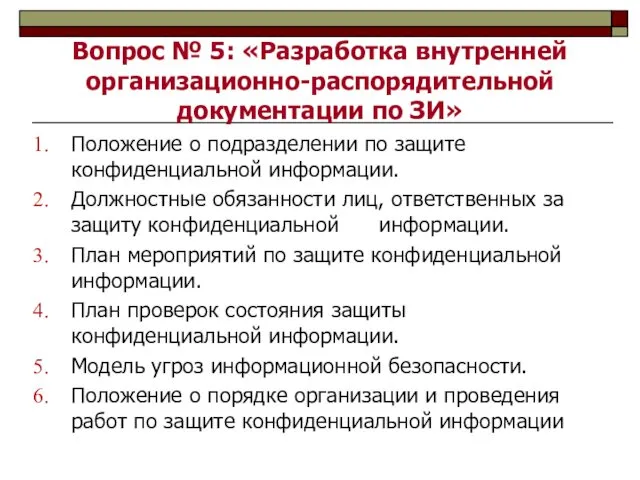 Вопрос № 5: «Разработка внутренней организационно-распорядительной документации по ЗИ»

1. Положение о подразделении по защите конфиденциальной информации.
2. Должностные обязанности лиц, ответственных за защиту конфиденциальной информации.
3. План мероприятий по защите конфиденциальной информации.
4. План проверок состояния защиты конфиденциальной информации.
5. Модель угроз информационной безопасности.
6. Положение о порядке организации и проведения работ по защите конфиденциальной информации